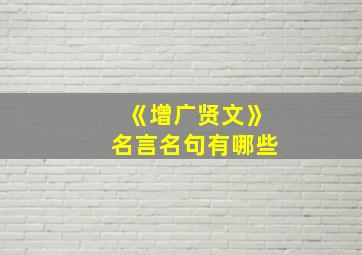 《增广贤文》
名言名句有哪些